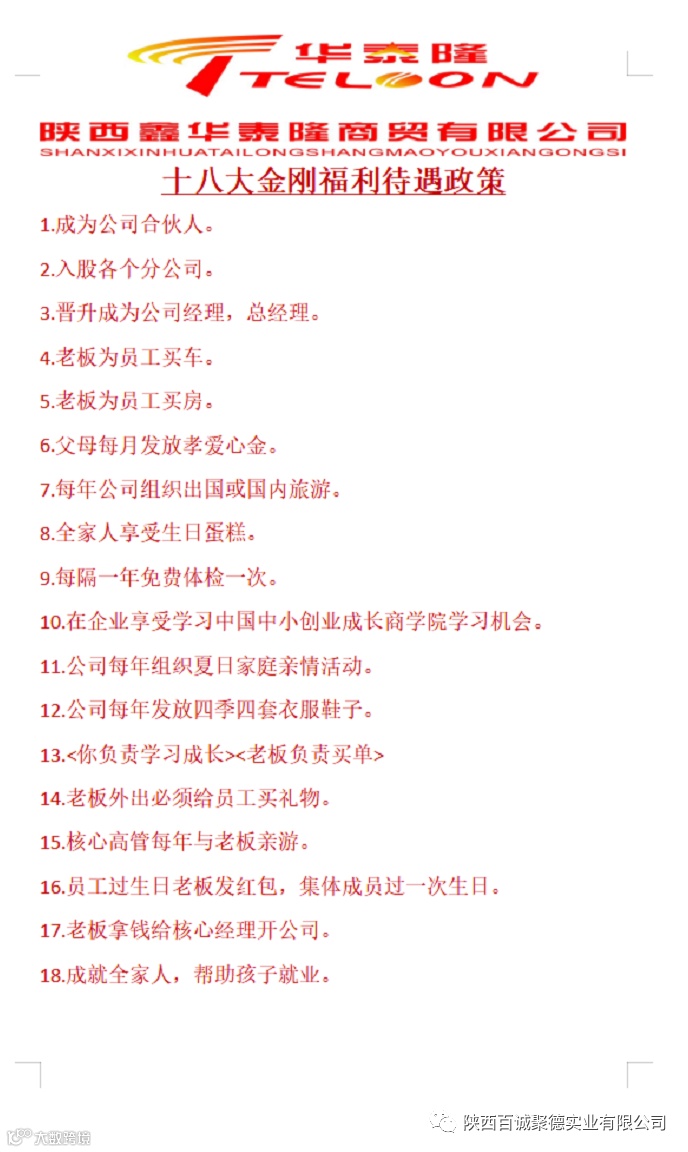 华泰隆
TELOON

陕西鑫华泰隆商贸有限公司
SHANXIXINHUATAILONGSHANGMAOYOUXIANGONGSI

十八大金刚福利待遇政策

1.成为公司合伙人。

2.入股各个分公司。

3.晋升成为公司经理，总经理。

4.老板为员工买车。

5.老板为员工买房。

6.父母每月发放孝爱心金。

7.每年公司组织出国或国内旅游。

8.全家人享受生日蛋糕。

9.每隔一年免费体检一次。

10.在企业享受学习中国中小创业成长商学院学习机会。

11.公司每年组织夏日家庭亲情活动。

12.公司每年发放四季四套衣服鞋子。

13.<你负责学习成长><老板负责买单>

14.老板外出必须给员工买礼物。

15.核心高管每年与老板亲游。

16.员工过生日老板发红包，集体成员过一次生日。

17.老板拿钱给核心经理开公司。

18.成就全家人，帮助孩子就业。

陕西百诚聚德实业有限公司

大数跨境